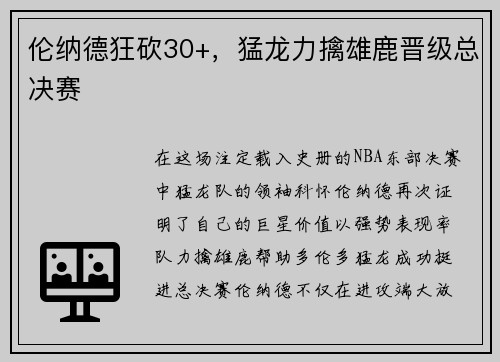 伦纳德狂砍30+，猛龙力擒雄鹿晋级总决赛

在这场注定载入史册的NBA东部决赛中猛龙队的领袖科怀伦纳德再次证明了自己的巨星价值以强势表现率队力擒雄鹿帮助多伦多猛龙成功挺进总决赛伦纳德不仅在进攻端大放